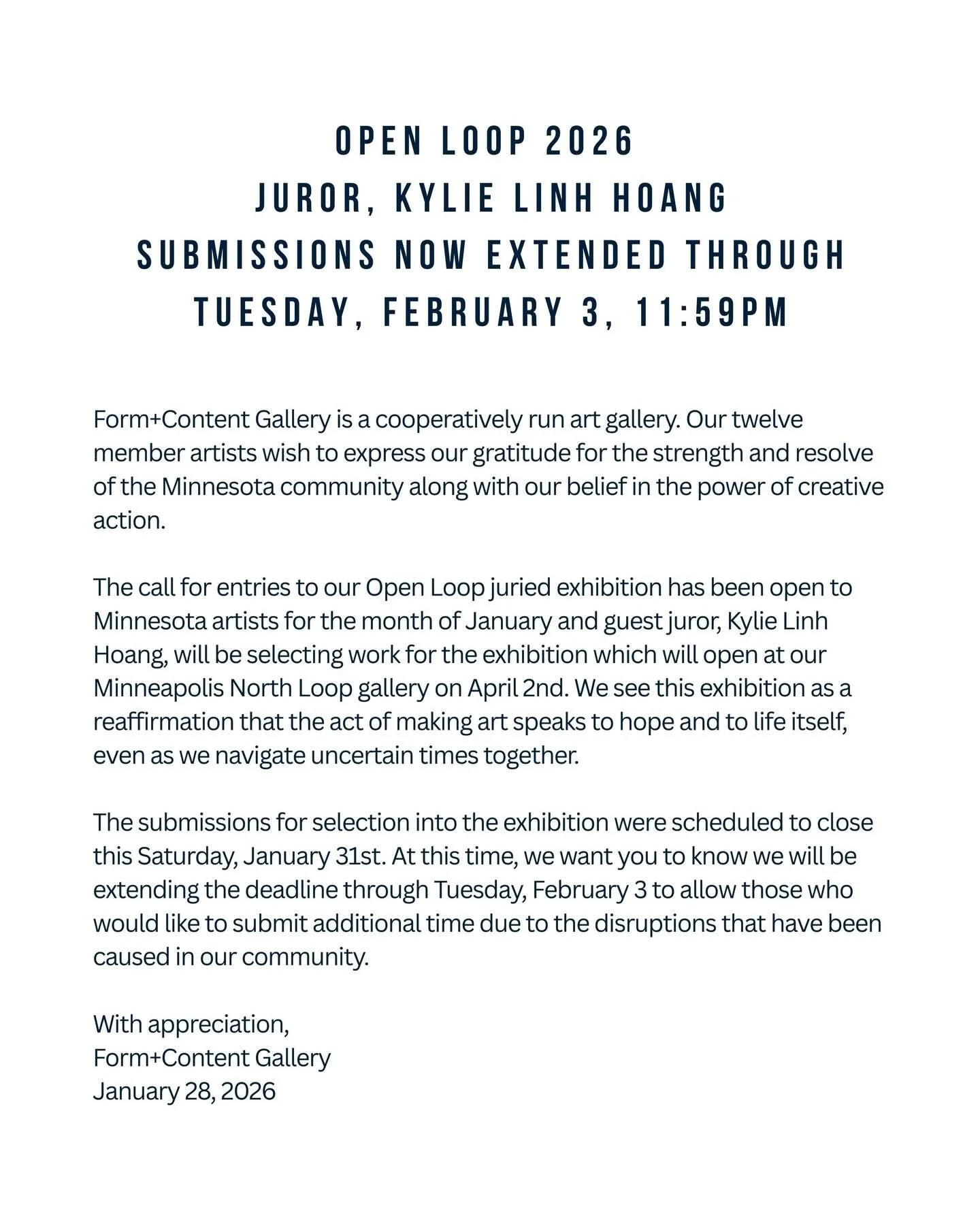 OPEN LOOP 2026
JUROR, KYLIE LINH HOANG
SUBMISSIONS NOW EXTENDED THROUGH
TUESDAY, FEBRUARY 3, 11:59PM

Form+Content Gallery is a cooperatively run art gallery. Our twelve member artists wish to express our gratitude for the strength and resolve of the Minnesota community along with our belief in the power of creative action.

The call for entries to our Open Loop juried exhibition has been open to Minnesota artists for the month of January and guest juror, Kylie Linh Hoang, will be selecting work for the exhibition which will open at our Minneapolis North Loop gallery on April 2nd. We see this exhibition as a reaffirmation that the act of making art speaks to hope and to life itself, even as we navigate uncertain times together.

The submissions for selection into the exhibition were scheduled to close this Saturday, January 31st. At this time, we want you to know we will be extending the deadline through Tuesday, February 3 to allow those who would like to submit additional time due to the disruptions that have been caused in our community.

With appreciation,
Form+Content Gallery
January 28, 2026